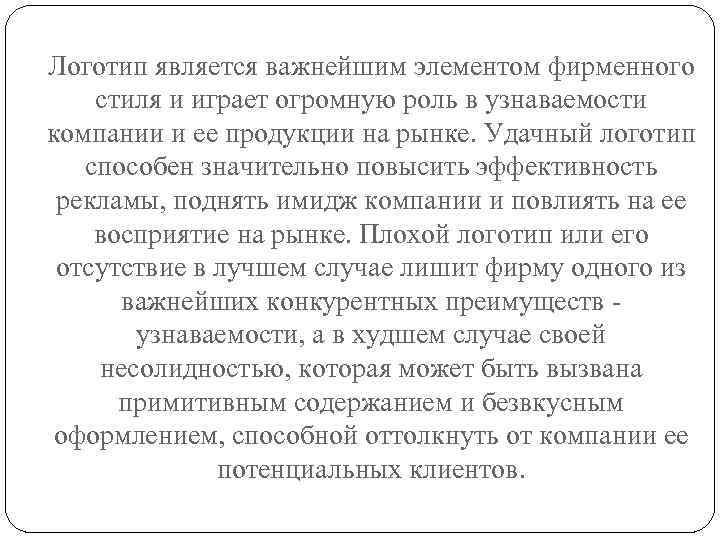 Логотип является важнейшим элементом фирменного стиля и играет огромную роль в узнаваемости компании и ее продукции на рынке. Удачный логотип способен значительно повысить эффективность рекламы, поднять имидж компании и повлиять на ее восприятие на рынке. Плохой логотип или его отсутствие в лучшем случае лишит фирму одного из важнейших конкурентных преимуществ - узнаваемости, а в худшем случае своей несолидностью, которая может быть вызвана примитивным содержанием и безвкусным оформлением, способной оттолкнуть от компании ее потенциальных клиентов.